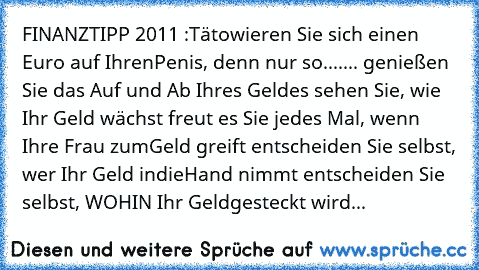 FINANZTIPP 2011 :Tätowieren Sie sich einen Euro auf IhrenPenis, denn nur so....... genießen Sie das Auf und Ab Ihres Geldes sehen Sie, wie Ihr Geld wächst freut es Sie jedes Mal, wenn Ihre Frau zumGeld greift entscheiden Sie selbst, wer Ihr Geld indieHand nimmt entscheiden Sie selbst, WOHIN Ihr Geldgesteckt wird...

Diesen und weitere Sprüche auf www.sprüche.cc